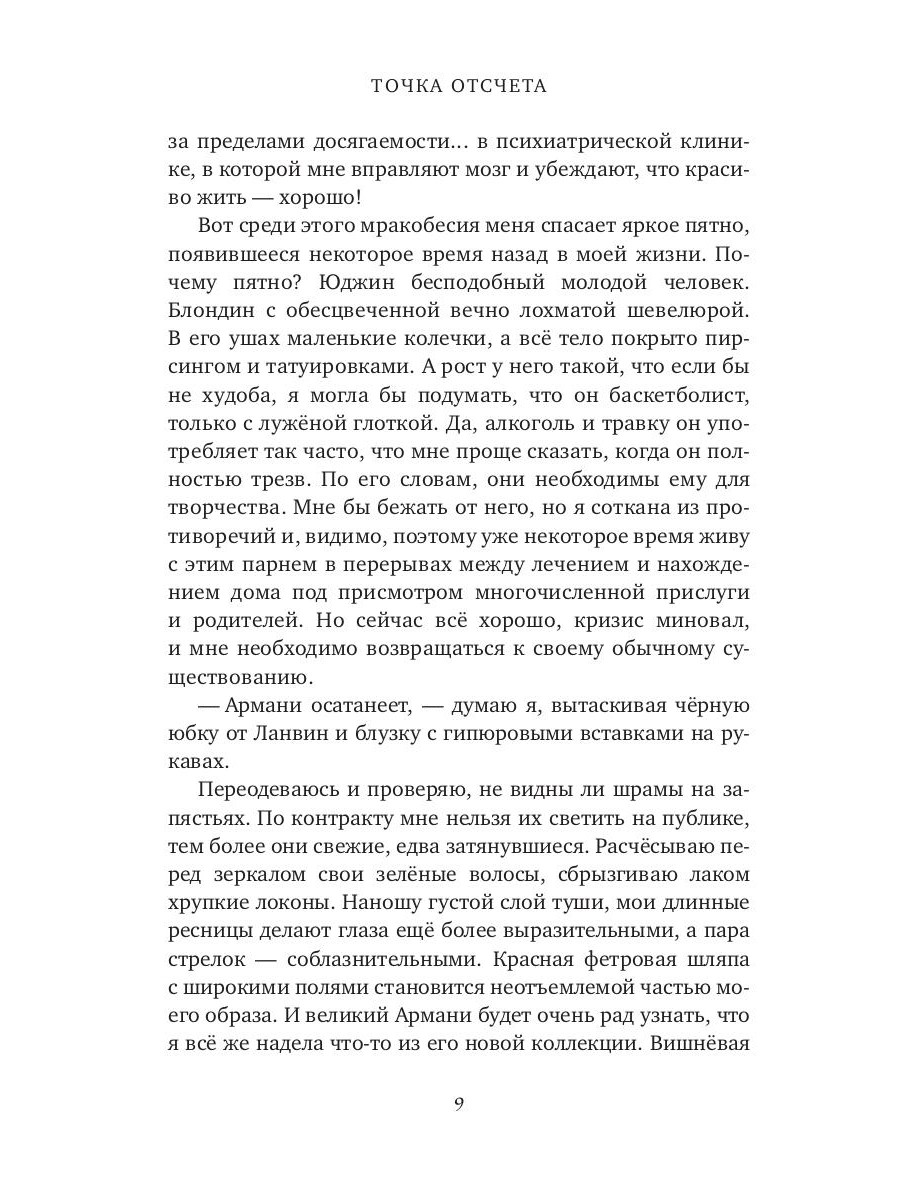 ТОЧКА ОТСЧЕТА

за пределами досягаемости… в психиатрической клинике, в которой мне вправляют мозг и убеждают, что красиво жить — хорошо!

Вот среди этого мракобесия меня спасает яркое пятно, появившееся некоторое время назад в моей жизни. Почему пятно? Юджин бесподобный молодой человек. Блондин с обесцвеченной вечно лохматой шевелюрой. В его ушах маленькие колечки, а всё тело покрыто пирсингом и татуировками. А рост у него такой, что если бы не худоба, я могла бы подумать, что он баскетболист, только с лужёной глоткой. Да, алкоголь и травку он употребляет так часто, что мне проще сказать, когда он полностью трезв. По его словам, они необходимы ему для творчества. Мне бы бежать от него, но я соткана из противоречий и, видимо, поэтому уже некоторое время живу с этим парнем в перерывах между лечением и нахождением дома под присмотром многочисленной прислуги и родителей. Но сейчас всё хорошо, кризис миновал, и мне необходимо возвращаться к своему обычному существованию.

— Армани осатанеет, — думаю я, вытаскивая чёрную юбку от Ланвин и блузку с гипюровыми вставками на рукавах.

Переодеваюсь и проверяю, не видны ли шрамы на запястьях. По контракту мне нельзя их светить на публике, тем более они свежие, едва затянувшиеся. Расчёсываю перед зеркалом свои зелёные волосы, сбрызгиваю лаком хрупкие локоны. Наношу густой слой туши, мои длинные ресницы делают глаза ещё более выразительными, а пара стрелок — соблазнительными. Красная фетровая шляпа с широкими полями становится неотъемлемой частью моего образа. И великий Армани будет очень рад узнать, что я всё же надела что-то из его новой коллекции. Вишнёвая

9